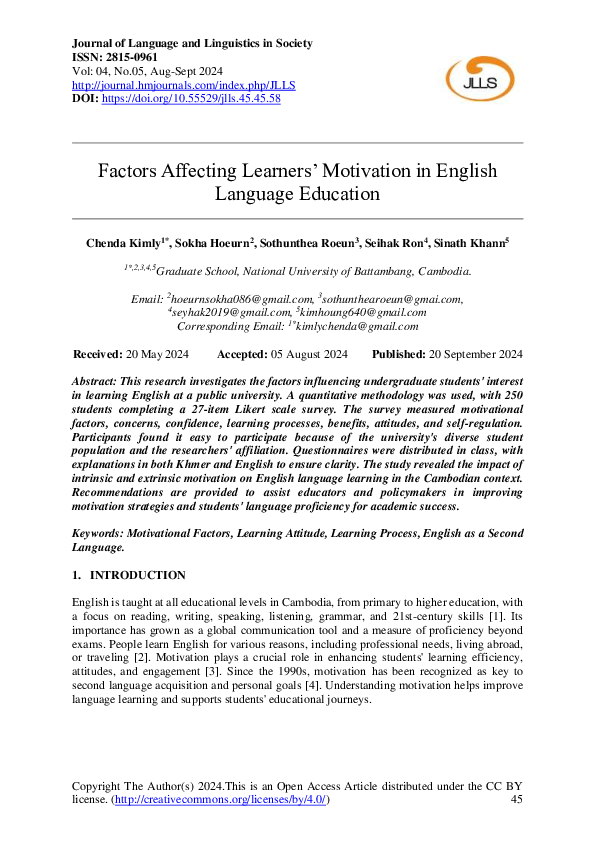 Journal of Language and Linguistics in Society
ISSN: 2815-0961
Vol: 04, No.05, Aug-Sept 2024
http://journal.hmjournals.com/index.php/JLLS
DOI: https://doi.org/10.55529/jlls.45.45.58

JLLS

Factors Affecting Learners' Motivation in English Language Education

Chenda Kimly$^{1*}$, Sokha Hoeurn$^{2}$, Sothunthea Roeun$^{3}$, Seihak Ron$^{4}$, Sinath Khann$^{5}$

$^{1*,2,3,4,5}$Graduate School, National University of Battambang, Cambodia.

Email: $^{2}$hoeurnsokha086@gmail.com, $^{3}$sothunthearoeun@gmai.com, $^{4}$seyhak2019@gmail.com, $^{5}$kimhoung640@gmail.com
Corresponding Email: $^{1*}$kimlychenda@gmail.com

Received: 20 May 2024 Accepted: 05 August 2024 Published: 20 September 2024

Abstract: This research investigates the factors influencing undergraduate students' interest in learning English at a public university. A quantitative methodology was used, with 250 students completing a 27-item Likert scale survey. The survey measured motivational factors, concerns, confidence, learning processes, benefits, attitudes, and self-regulation. Participants found it easy to participate because of the university's diverse student population and the researchers' affiliation. Questionnaires were distributed in class, with explanations in both Khmer and English to ensure clarity. The study revealed the impact of intrinsic and extrinsic motivation on English language learning in the Cambodian context. Recommendations are provided to assist educators and policymakers in improving motivation strategies and students' language proficiency for academic success.

Keywords: Motivational Factors, Learning Attitude, Learning Process, English as a Second Language.

1. INTRODUCTION

English is taught at all educational levels in Cambodia, from primary to higher education, with a focus on reading, writing, speaking, listening, grammar, and 21st-century skills [1]. Its importance has grown as a global communication tool and a measure of proficiency beyond exams. People learn English for various reasons, including professional needs, living abroad, or traveling [2]. Motivation plays a crucial role in enhancing students' learning efficiency, attitudes, and engagement [3]. Since the 1990s, motivation has been recognized as key to second language acquisition and personal goals [4]. Understanding motivation helps improve language learning and supports students' educational journeys.

Copyright The Author(s) 2024.This is an Open Access Article distributed under the CC BY license. (http://creativecommons.org/licenses/by/4.0/) 45